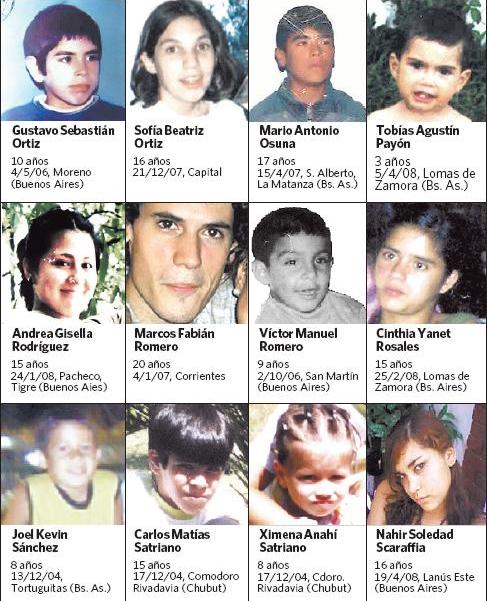 Gustavo Sebastián Ortiz
10 años
4/5/06, Moreno (Buenos Aires)

Sofía Beatriz Ortiz
16 años
21/12/07, Capital

Mario Antonio Osuna
17 años
15/4/07, S. Alberto, La Matanza (Bs. As.)

Tobías Agustín Payón
3 años
5/4/08, Lomas de Zamora (Bs. As.)

Andrea Gisella Rodríguez
15 años
24/1/08, Pacheco, Tigre (Buenos Aies)

Marcos Fabián Romero
20 años
4/1/07, Corrientes

Víctor Manuel Romero
9 años
2/10/06, San Martín (Buenos Aires)

Cinthia Yanet Rosales
15 años
25/2/08, Lomas de Zamora (Bs. Aires)

Joel Kevin Sánchez
8 años
13/12/04, Tortuguitas (Bs. As.)

Carlos Matías Satriano
15 años
17/12/04, Comodoro Rivadavia (Chubut)

Ximena Anahí Satriano
8 años
17/12/04, Cdoro. Rivadavia (Chubut)

Nahir Soledad Scaraffia
16 años
19/4/08, Lanús Este (Buenos Aires)